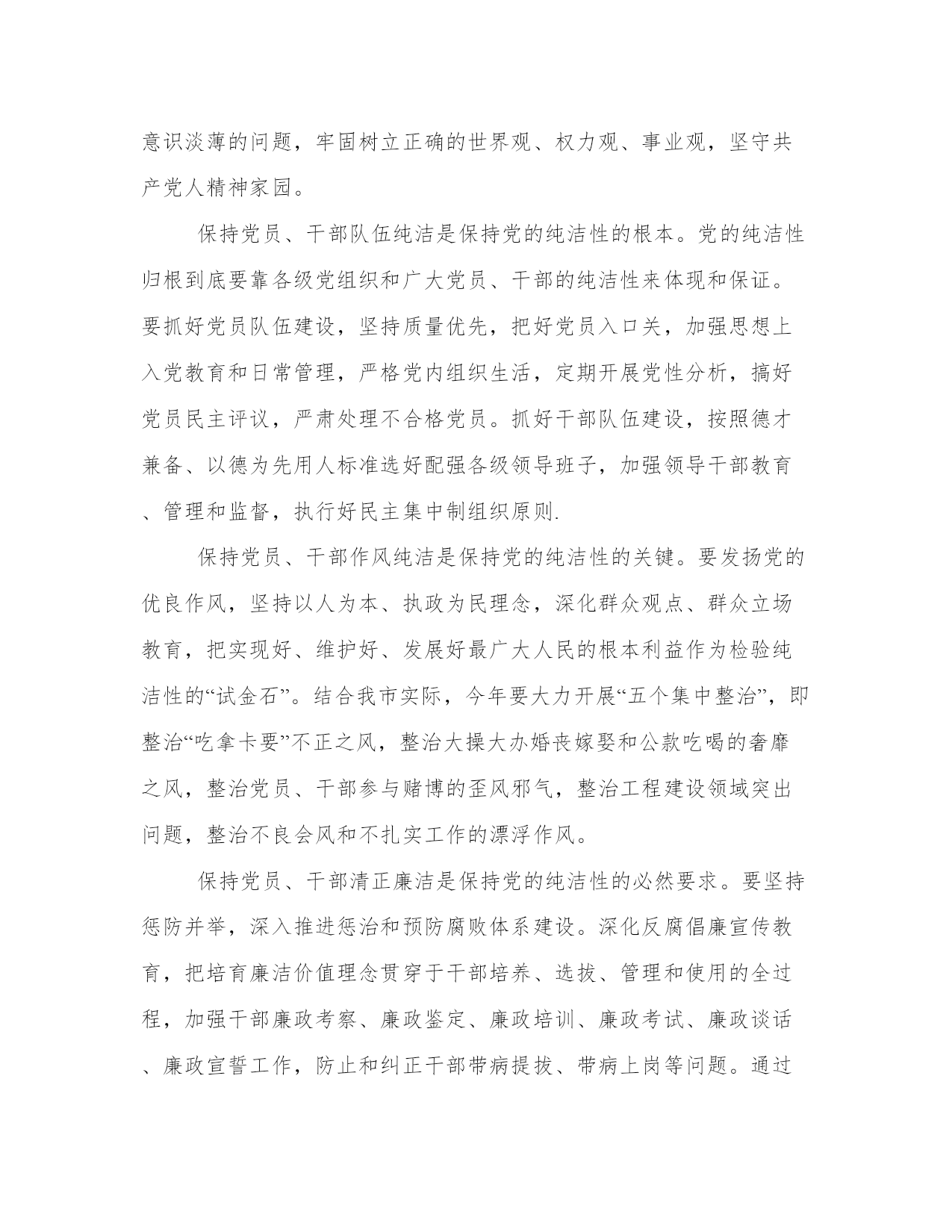 意识淡薄的问题，牢固树立正确的世界观、权力观、事业观，坚守共产党人精神家园。

保持党员、干部队伍纯洁是保持党的纯洁性的根本。党的纯洁性归根到底要靠各级党组织和广大党员、干部的纯洁性来体现和保证。要抓好党员队伍建设，坚持质量优先，把好党员入口关，加强思想上入党教育和日常管理，严格党内组织生活，定期开展党性分析，搞好党员民主评议，严肃处理不合格党员。抓好干部队伍建设，按照德才兼备、以德为先用人标准选好配强各级领导班子，加强领导干部教育、管理和监督，执行好民主集中制组织原则.

保持党员、干部作风纯洁是保持党的纯洁性的关键。要发扬党的优良作风，坚持以人为本、执政为民理念，深化群众观点、群众立场教育，把实现好、维护好、发展好最广大人民的根本利益作为检验纯洁性的“试金石”。结合我市实际，今年要大力开展“五个集中整治”，即整治“吃拿卡要”不正之风，整治大操大办婚丧嫁娶和公款吃喝的奢靡之风，整治党员、干部参与赌博的歪风邪气，整治工程建设领域突出问题，整治不良会风和不扎实工作的漂浮作风。

保持党员、干部清正廉洁是保持党的纯洁性的必然要求。要坚持惩防并举，深入推进惩治和预防腐败体系建设。深化反腐倡廉宣传教育，把培育廉洁价值理念贯穿于干部培养、选拔、管理和使用的全过程，加强干部廉政考察、廉政鉴定、廉政培训、廉政考试、廉政谈话、廉政宣誓工作，防止和纠正干部带病提拔、带病上岗等问题。通过